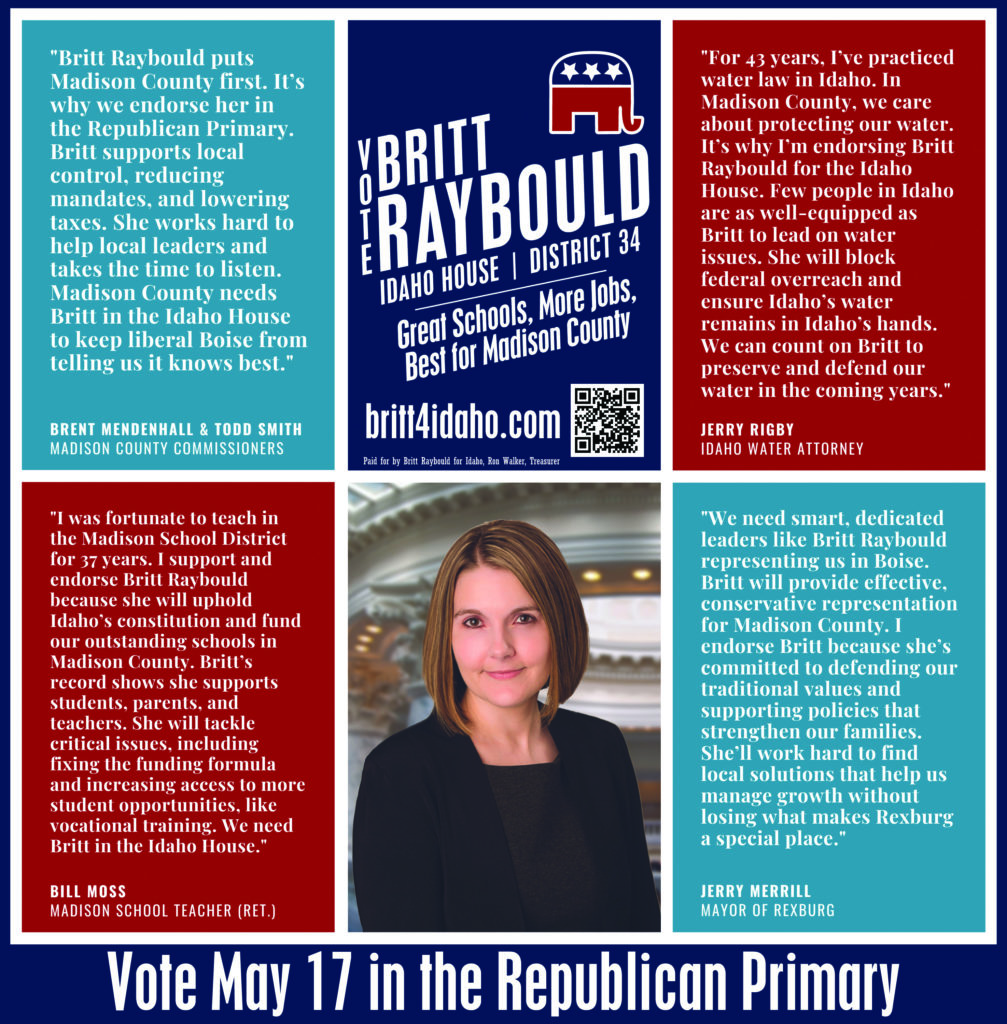 "Britt Raybould puts Madison County first. It's why we endorse her in the Republican Primary. Britt supports local control, reducing mandates, and lowering taxes. She works hard to help local leaders and takes the time to listen. Madison County needs Britt in the Idaho House to keep liberal Boise from telling us it knows best."

BRENT MENDENHALL & TODD SMITH
MADISON COUNTY COMMISSIONERS

VOTE
BRITT
RAYBOULD
IDAHO HOUSE | DISTRICT 34

Great Schools, More Jobs,
Best for Madison County

britt4idaho.com

Paid for by Britt Raybould for Idaho, Ron Walker, Treasurer

"For 43 years, I've practiced water law in Idaho. In Madison County, we care about protecting our water. It's why I'm endorsing Britt Raybould for the Idaho House. Few people in Idaho are as well-equipped as Britt to lead on water issues. She will block federal overreach and ensure Idaho's water remains in Idaho's hands. We can count on Britt to preserve and defend our water in the coming years."

JERRY RIGBY
IDAHO WATER ATTORNEY

"I was fortunate to teach in the Madison School District for 37 years. I support and endorse Britt Raybould because she will uphold Idaho's constitution and fund our outstanding schools in Madison County. Britt's record shows she supports students, parents, and teachers. She will tackle critical issues, including fixing the funding formula and increasing access to more student opportunities, like vocational training. We need Britt in the Idaho House."

BILL MOSS
MADISON SCHOOL TEACHER (RET.)

"We need smart, dedicated leaders like Britt Raybould representing us in Boise. Britt will provide effective, conservative representation for Madison County. I endorse Britt because she's committed to defending our traditional values and supporting policies that strengthen our families. She'll work hard to find local solutions that help us manage growth without losing what makes Rexburg a special place."

JERRY MERRILL
MAYOR OF REXBURG

Vote May 17 in the Republican Primary